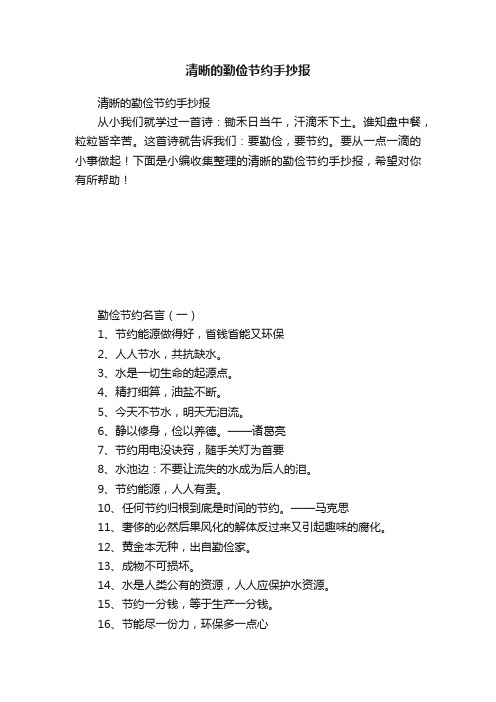 清晰的勤俭节约手抄报

清晰的勤俭节约手抄报

从小我们就学过一首诗：锄禾日当午，汗滴禾下土。谁知盘中餐，粒粒皆辛苦。这首诗就告诉我们：要勤俭，要节约。要从一点一滴的小事做起！下面是小编收集整理的清晰的勤俭节约手抄报，希望对你有所帮助！

勤俭节约名言（一）

1、节约能源做得好，省钱省能又环保

2、人人节水，共抗缺水。

3、水是一切生命的起源点。

4、精打细算，油盐不断。

5、今天不节水，明天无泪流。

6、静以修身，俭以养德。——诸葛亮

7、节约用电没诀窍，随手关灯为首要

8、水池边：不要让流失的水成为后人的泪。

9、节约能源，人人有责。

10、任何节约归根到底是时间的节约。——马克思

11、奢侈的必然后果风化的解体反过来又引起趣味的腐化。

12、黄金本无种，出自勤俭家。

13、成物不可损坏。

14、水是人类公有的资源，人人应保护水资源。

15、节约一分钱，等于生产一分钱。

16、节能尽一份力，环保多一点心